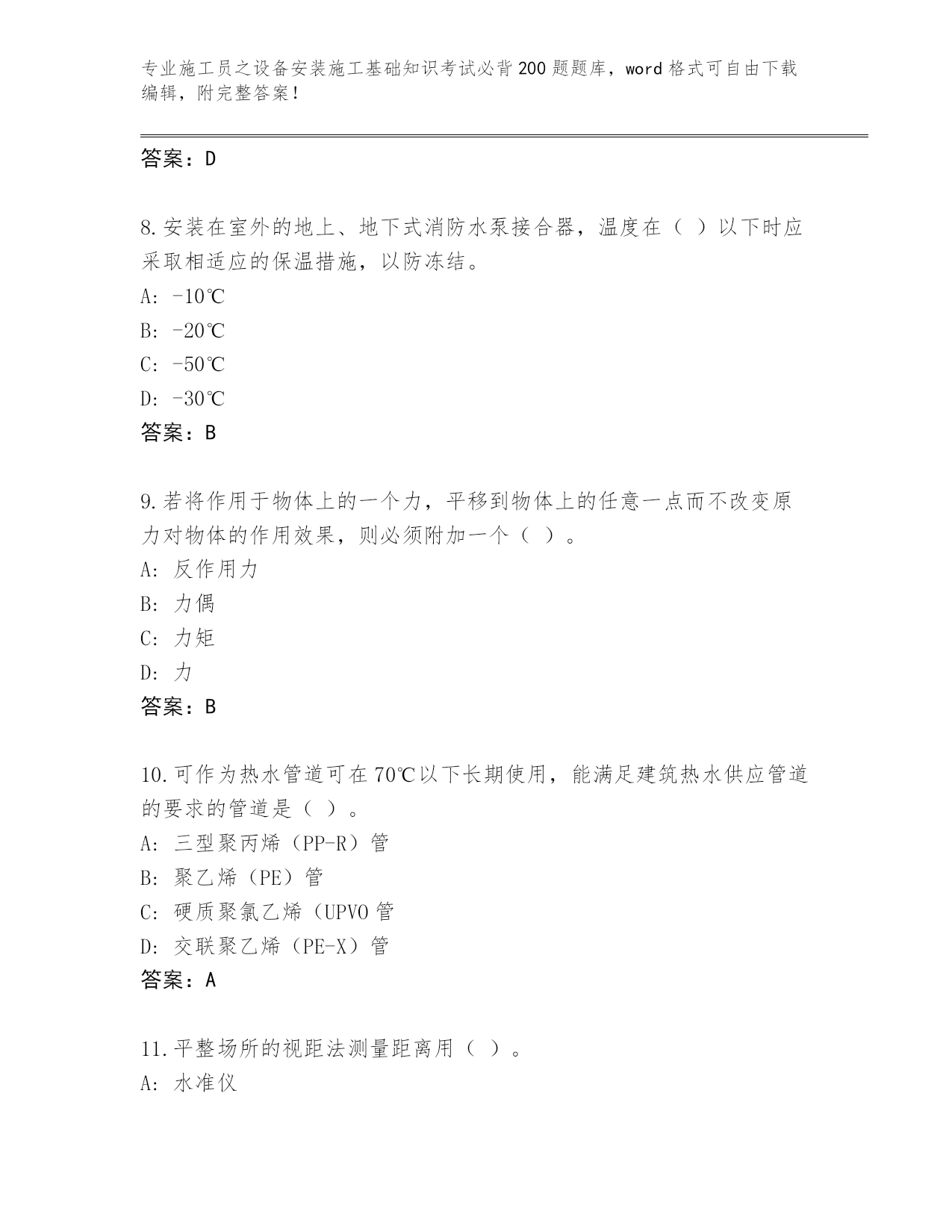 专业施工员之设备安装施工基础知识考试必背200题题库，word格式可自由下载编辑，附完整答案！

答案：D

8.安装在室外的地上、地下式消防水泵接合器，温度在（ ）以下时应采取相适应的保温措施，以防冻结。
A: -10℃
B: -20℃
C: -50℃
D: -30℃
答案：B

9.若将作用于物体上的一个力，平移到物体上的任意一点而不改变原力对物体的作用效果，则必须附加一个（ ）。
A: 反作用力
B: 力偶
C: 力矩
D: 力
答案：B

10.可作为热水管道可在70℃以下长期使用，能满足建筑热水供应管道的要求的管道是（ ）。
A: 三型聚丙烯（PP-R）管
B: 聚乙烯（PE）管
C: 硬质聚氯乙烯（UPVO管
D: 交联聚乙烯（PE-X）管
答案：A

11.平整场所的视距法测量距离用（ ）。
A: 水准仪